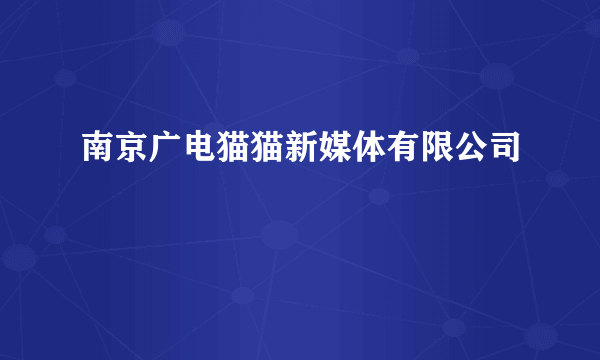 南京广电猫猫新媒体有限公司